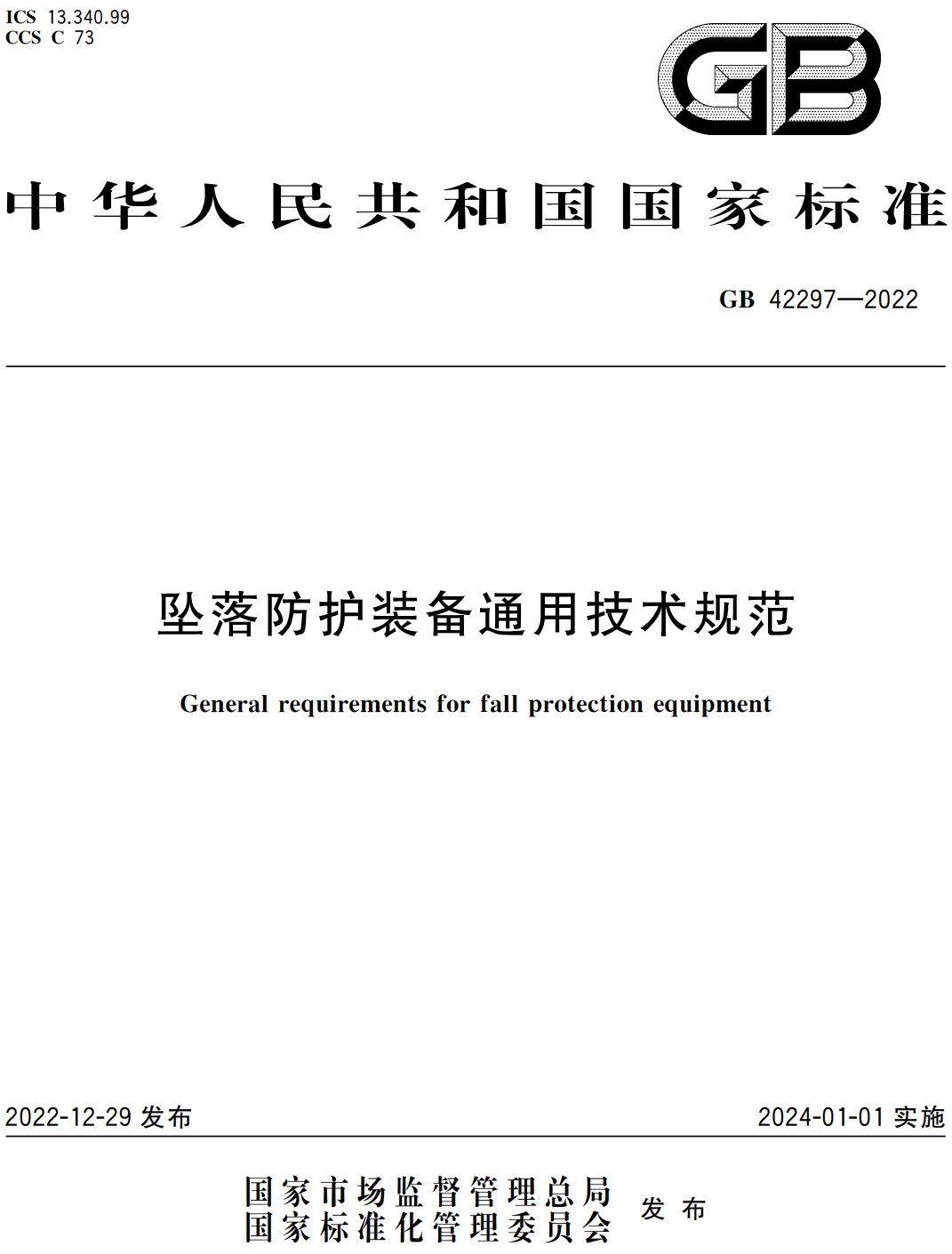 ICS 13.340.99
CCS C 73

GB

中华人民共和国国家标准

GB 42297—2022

坠落防护装备通用技术规范

General requirements for fall protection equipment

2022-12-29 发布

2024-01-01 实施

国家市场监督管理总局
国家标准化管理委员会 发布